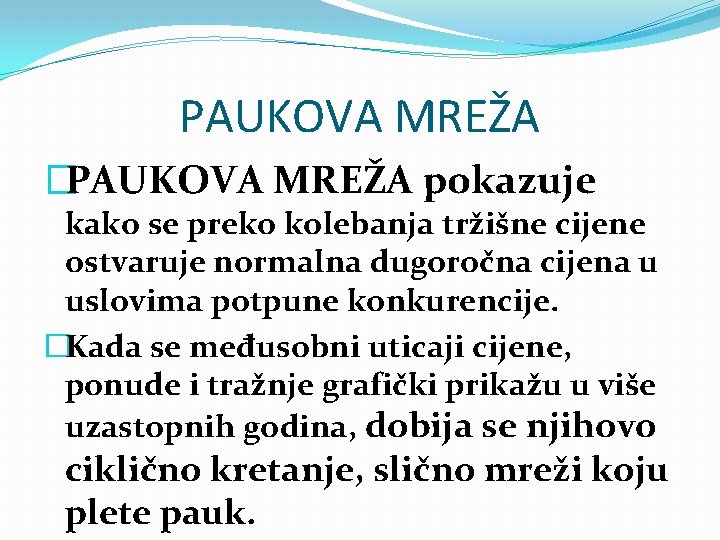 PAUKOVA MREŽA

PAUKOVA MREŽA pokazuje kako se preko kolebanja tržišne cijene ostvaruje normalna dugoročna cijena u uslovima potpune konkurencije.

Kada se međusobni uticaji cijene, ponude i tražnje grafički prikažu u više uzastopnih godina, dobija se njihovo ciklično kretanje, slično mreži koju plete pauk.